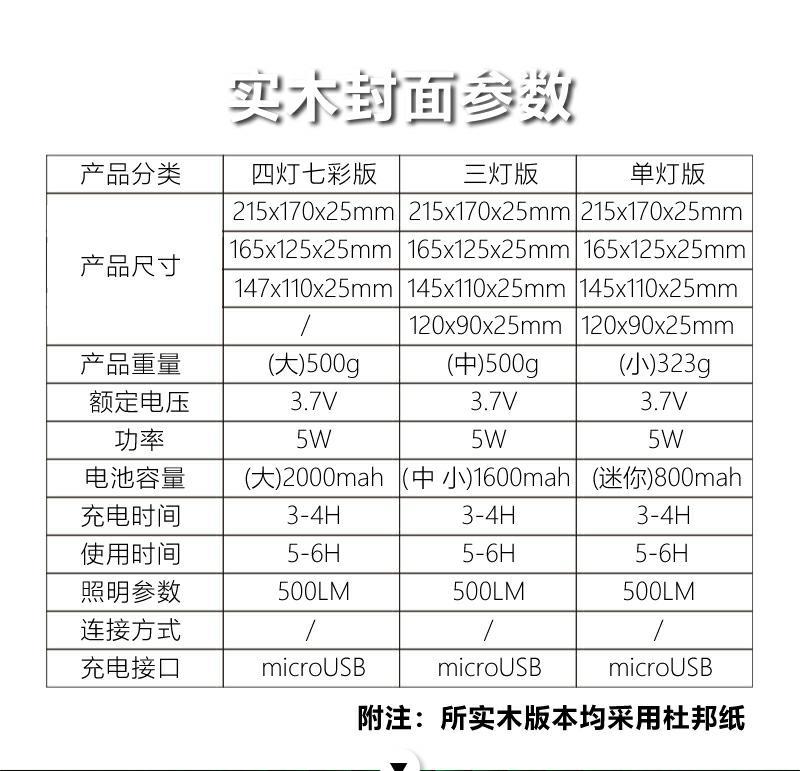 实木封面参数

| 产品分类 | 四灯七彩版 | 三灯版 | 单灯版 |
|---|---|---|---|
| 产品尺寸 | 215x170x25mm | 215x170x25mm | 215x170x25mm |
|  | 165x125x25mm | 165x125x25mm | 165x125x25mm |
|  | 147x110x25mm | 145x110x25mm | 145x110x25mm |
|  | / | 120x90x25mm | 120x90x25mm |
| 产品重量 | (大)500g | (中)500g | (小)323g |
| 额定电压 | 3.7V | 3.7V | 3.7V |
| 功率 | 5W | 5W | 5W |
| 电池容量 | (大)2000mah | (中 小)1600mah | (迷你)800mah |
| 充电时间 | 3-4H | 3-4H | 3-4H |
| 使用时间 | 5-6H | 5-6H | 5-6H |
| 照明参数 | 500LM | 500LM | 500LM |
| 连接方式 | / | / | / |
| 充电接口 | microUSB | microUSB | microUSB |

附注：所实木版本均采用杜邦纸